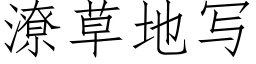 潦草地写